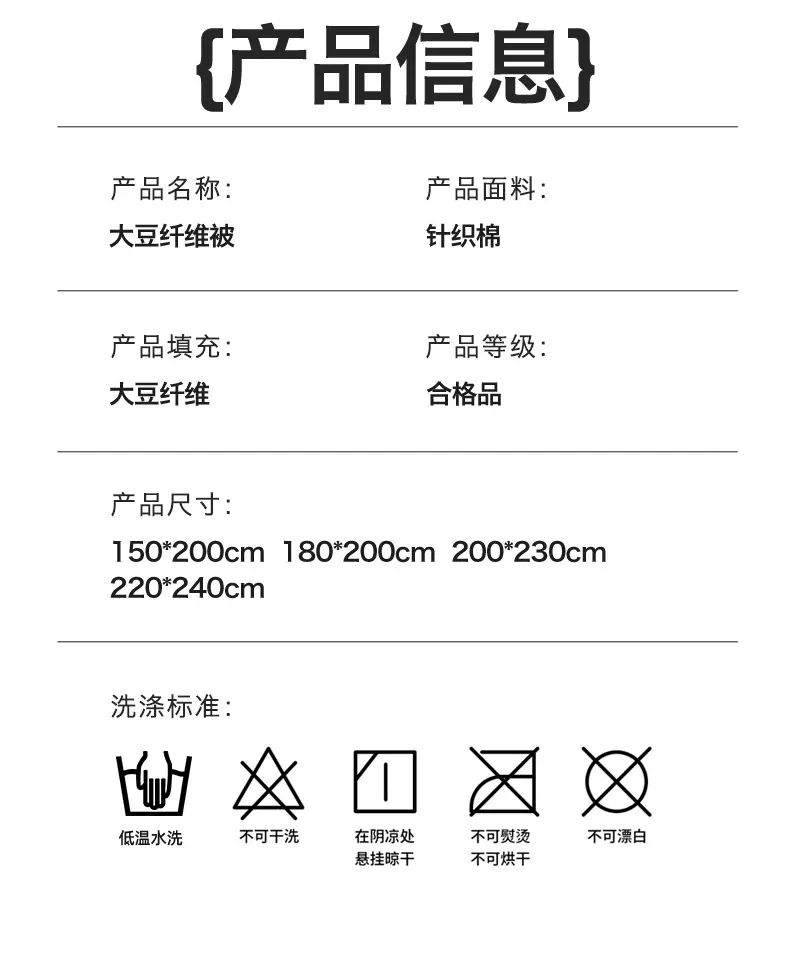 {产品信息}

产品名称:
大豆纤维被

产品面料:
针织棉

产品填充:
大豆纤维

产品等级:
合格品

产品尺寸:
150*200cm 180*200cm 200*230cm
220*240cm

洗涤标准:

低温水洗

不可干洗

在阴凉处
悬挂晾干

不可熨烫
不可烘干

不可漂白